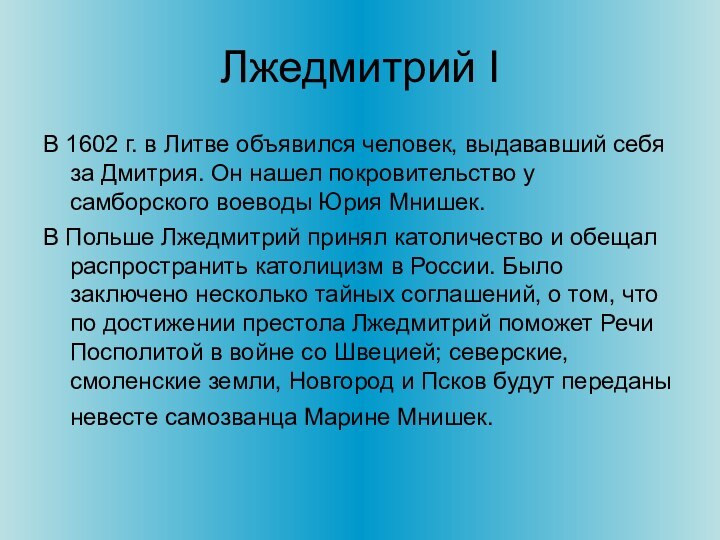 Лжедмитрий I

В 1602 г. в Литве объявился человек, выдававший себя за Дмитрия. Он нашел покровительство у самборского воеводы Юрия Мнишек.

В Польше Лжедмитрий принял католичество и обещал распространить католицизм в России. Было заключено несколько тайных соглашений, о том, что по достижении престола Лжедмитрий поможет Речи Посполитой в войне со Швецией; северские, смоленские земли, Новгород и Псков будут переданы невесте самозванца Марине Мнишек.